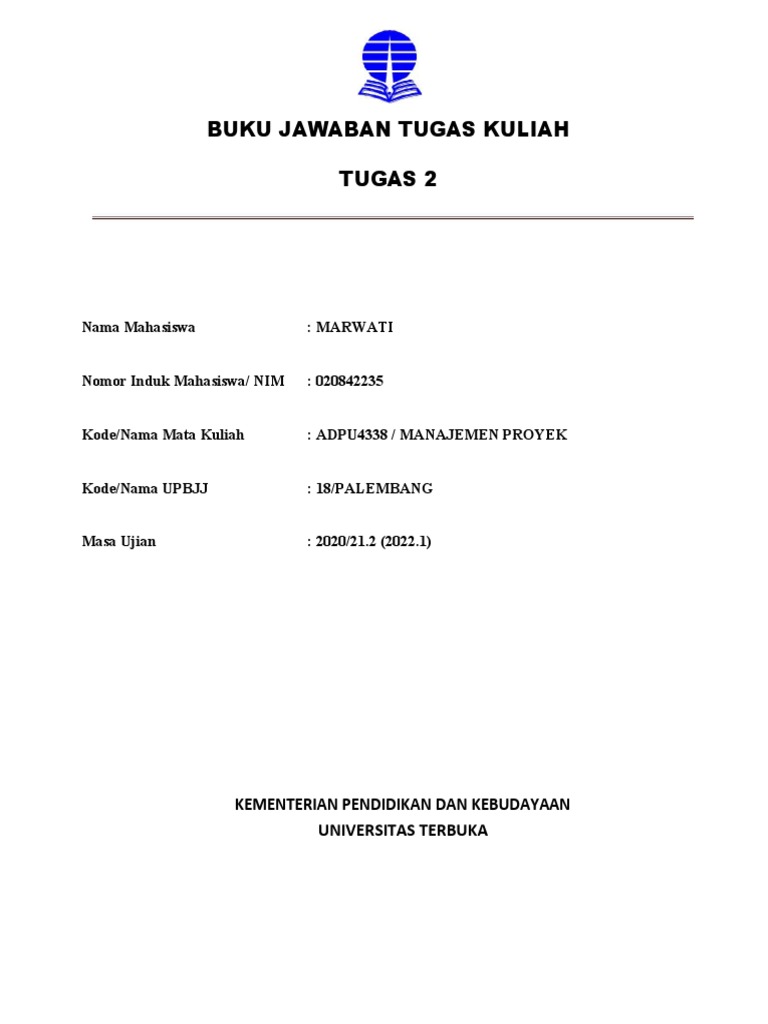 BUKU JAWABAN TUGAS KULIAH

TUGAS 2

Nama Mahasiswa : MARWATI

Nomor Induk Mahasiswa/ NIM : 020842235

Kode/Nama Mata Kuliah : ADPU4338 / MANAJEMEN PROYEK

Kode/Nama UPBJJ : 18/PALEMBANG

Masa Ujian : 2020/21.2 (2022.1)

KEMENTERIAN PENDIDIKAN DAN KEBUDAYAAN
UNIVERSITAS TERBUKA